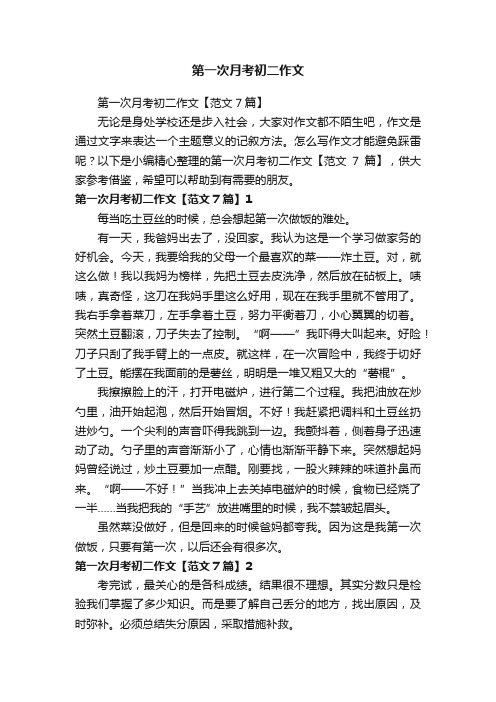 第一次月考初二作文

第一次月考初二作文【范文7篇】

无论是身处学校还是步入社会，大家对作文都不陌生吧，作文是通过文字来表达一个主题意义的记叙方法。怎么写作文才能避免踩雷呢？以下是小编精心整理的第一次月考初二作文【范文 7 篇】，供大家参考借鉴，希望可以帮助到有需要的朋友。

第一次月考初二作文【范文7篇】1

每当吃土豆丝的时候，总会想起第一次做饭的难处。

有一天，我爸妈出去了，没回家。我认为这是一个学习做家务的好机会。今天，我要给我的父母一个最喜欢的菜——炸土豆。对，就这么做！我以我妈为榜样，先把土豆去皮洗净，然后放在砧板上。咦咦，真奇怪，这刀在我妈手里这么好用，现在在我手里就不管用了。我右手拿着菜刀，左手拿着土豆，努力平衡着刀，小心翼翼的切着。突然土豆翻滚，刀子失去了控制。“啊——”我吓得大叫起来。好险！刀子只刮了我手臂上的一点皮。就这样，在一次冒险中，我终于切好了土豆。能摆在我面前的是薯丝，明明是一堆又粗又大的“薯棍”。

我擦擦脸上的汗，打开电磁炉，进行第二个过程。我把油放在炒勺里，油开始起泡，然后开始冒烟。不好！我赶紧把调料和土豆丝扔进炒勺。一个尖利的声音吓得我跳到一边。我颤抖着，侧着身子迅速动了动。勺子里的声音渐渐小了，心情也渐渐平静下来。突然想起妈妈曾经说过，炒土豆要加一点醋。刚要找，一股火辣辣的味道扑鼻而来。“啊——不好！”当我冲上去关掉电磁炉的时候，食物已经烧了一半……当我把我的“手艺”放进嘴里的时候，我不禁皱起眉头。

虽然菜没做好，但是回来的时候爸妈都夸我。因为这是我第一次做饭，只要有第一次，以后还会有很多次。

第一次月考初二作文【范文7篇】2

考完试，最关心的是各科成绩。结果很不理想。其实分数只是检验我们掌握了多少知识。而是要了解自己丢分的地方，找出原因，及时弥补。必须总结失分原因，采取措施补救。